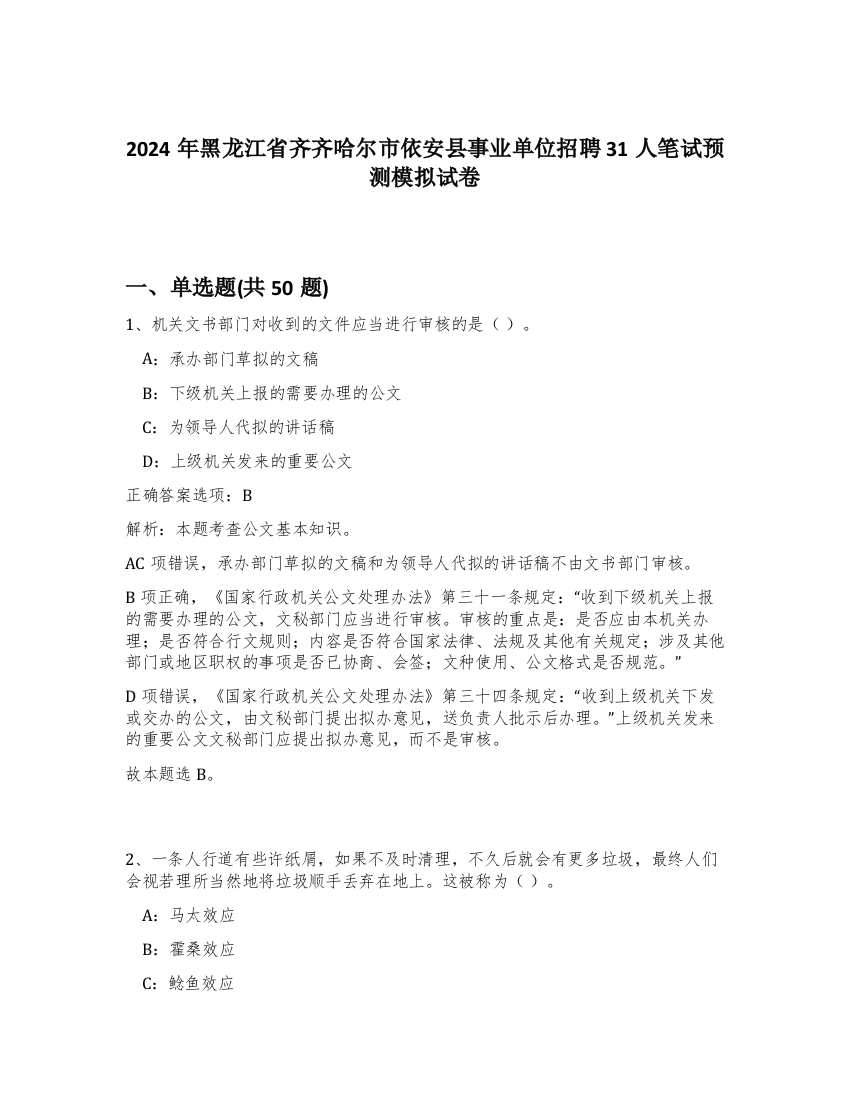 2024 年黑龙江省齐齐哈尔市依安县事业单位招聘 31 人笔试预测模拟试卷

一、单选题(共 50 题)

1、机关文书部门对收到的文件应当进行审核的是（ ）。

A：承办部门草拟的文稿

B：下级机关上报的需要办理的公文

C：为领导人代拟的讲话稿

D：上级机关发来的重要公文

正确答案选项：B

解析：本题考查公文基本知识。

AC 项错误，承办部门草拟的文稿和为领导人代拟的讲话稿不由文书部门审核。

B 项正确，《国家行政机关公文处理办法》第三十一条规定：“收到下级机关上报的需要办理的公文，文秘部门应当进行审核。审核的重点是：是否应由本机关办理；是否符合行文规则；内容是否符合国家法律、法规及其他有关规定；涉及其他部门或地区职权的事项是否已协商、会签；文种使用、公文格式是否规范。”

D 项错误，《国家行政机关公文处理办法》第三十四条规定：“收到上级机关下发或交办的公文，由文秘部门提出拟办意见，送负责人批示后办理。”上级机关发来的重要公文文秘部门应提出拟办意见，而不是审核。

故本题选 B。

2、一条人行道有些许纸屑，如果不及时清理，不久后就会有更多垃圾，最终人们会视若理所当然地将垃圾顺手丢弃在地上。这被称为（ ）。

A：马太效应

B：霍桑效应

C：鲶鱼效应